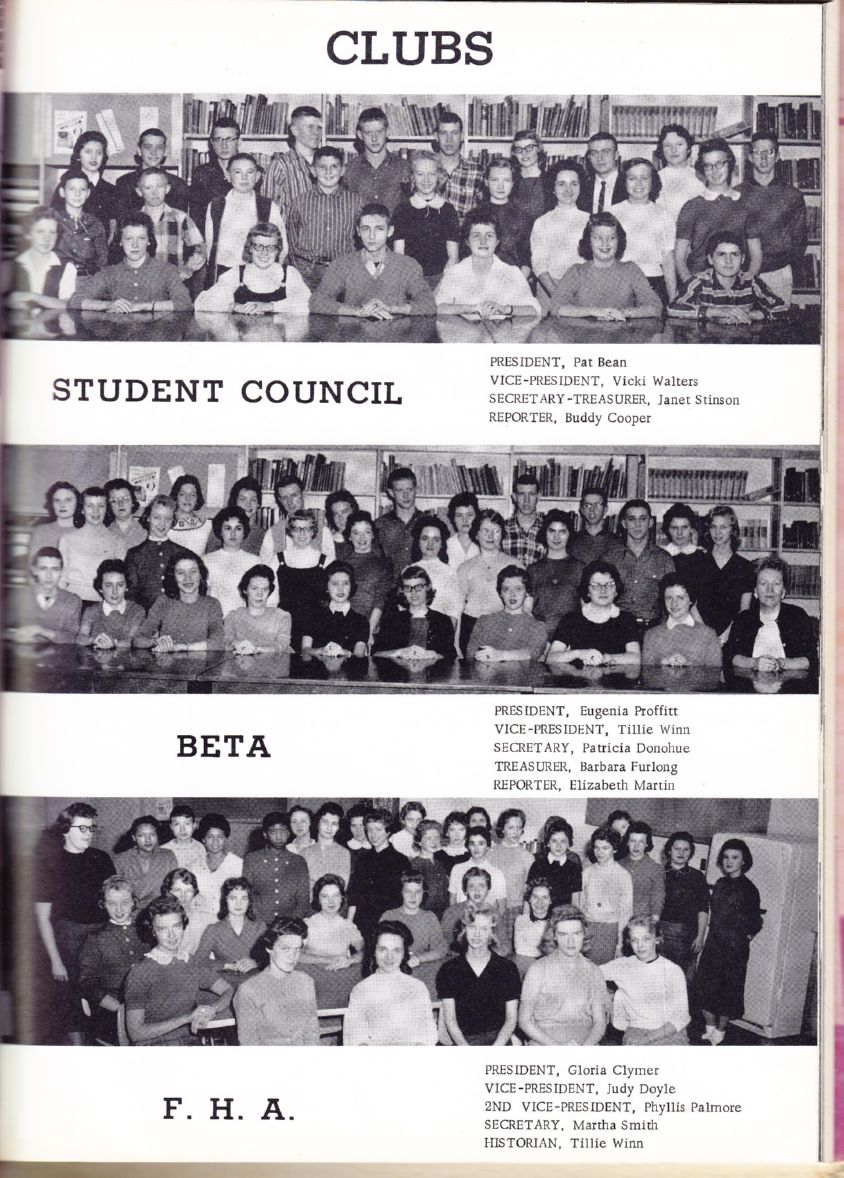 CLUBS

STUDENT COUNCIL

PRESIDENT, Pat Bean
VICE-PRESIDENT, Vicki Walters
SECRETARY-TREASURER, Janet Stinson
REPORTER, Buddy Cooper

BETA

PRESIDENT, Eugenia Proffitt
VICE-PRESIDENT, Tillie Winn
SECRETARY, Patricia Donohue
TREASURER, Barbara Furlong
REPORTER, Elizabeth Martin

F. H. A.

PRESIDENT, Gloria Clymer
VICE-PRESIDENT, Judy Doyle
2ND VICE-PRESIDENT, Phyllis Palmore
SECRETARY, Martha Smith
HISTORIAN, Tillie Winn